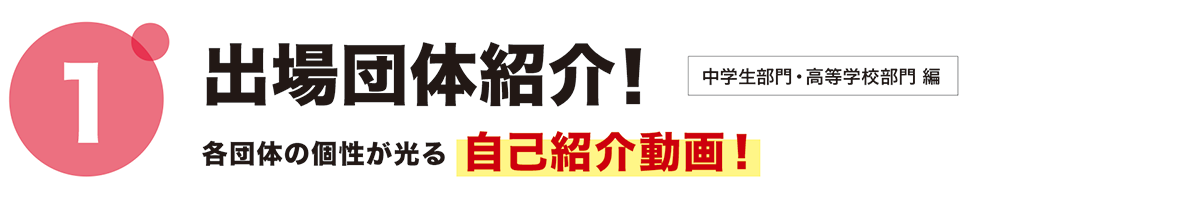 1

出場団体紹介！

中学生部門・高等学校部門 編

各団体の個性が光る 自己紹介動画！